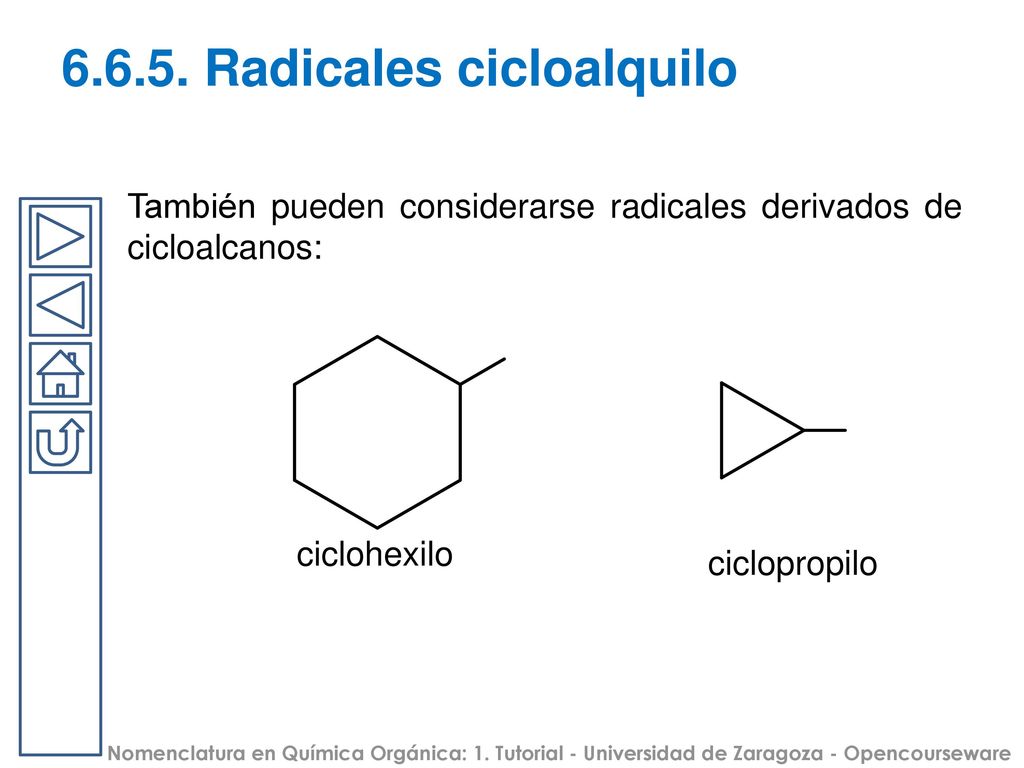 6.6.5. Radicales cicloalquilo

También pueden considerarse radicales derivados de cicloalcanos:

ciclohexilo

ciclopropilo

Nomenclatura en Química Orgánica: 1. Tutorial - Universidad de Zaragoza - Opencourseware